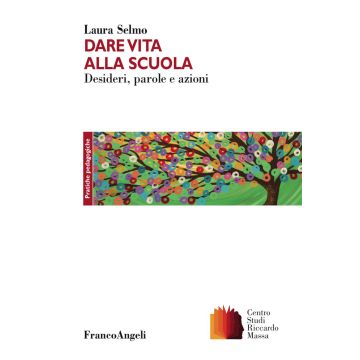 Laura Selmo
DARE VITA ALLA SCUOLA
Desideri, parole e azioni

Pratiche pedagogiche

FrancoAngeli

Centro Studi Riccardo Massa